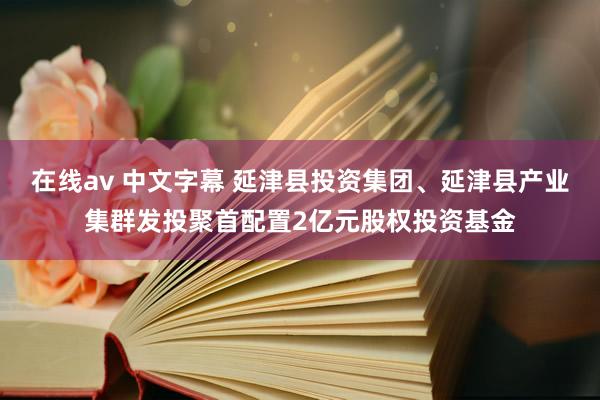 在线av 中文字幕 延津县投资集团、延津县产业集群发投聚首配置2亿元股权投资基金